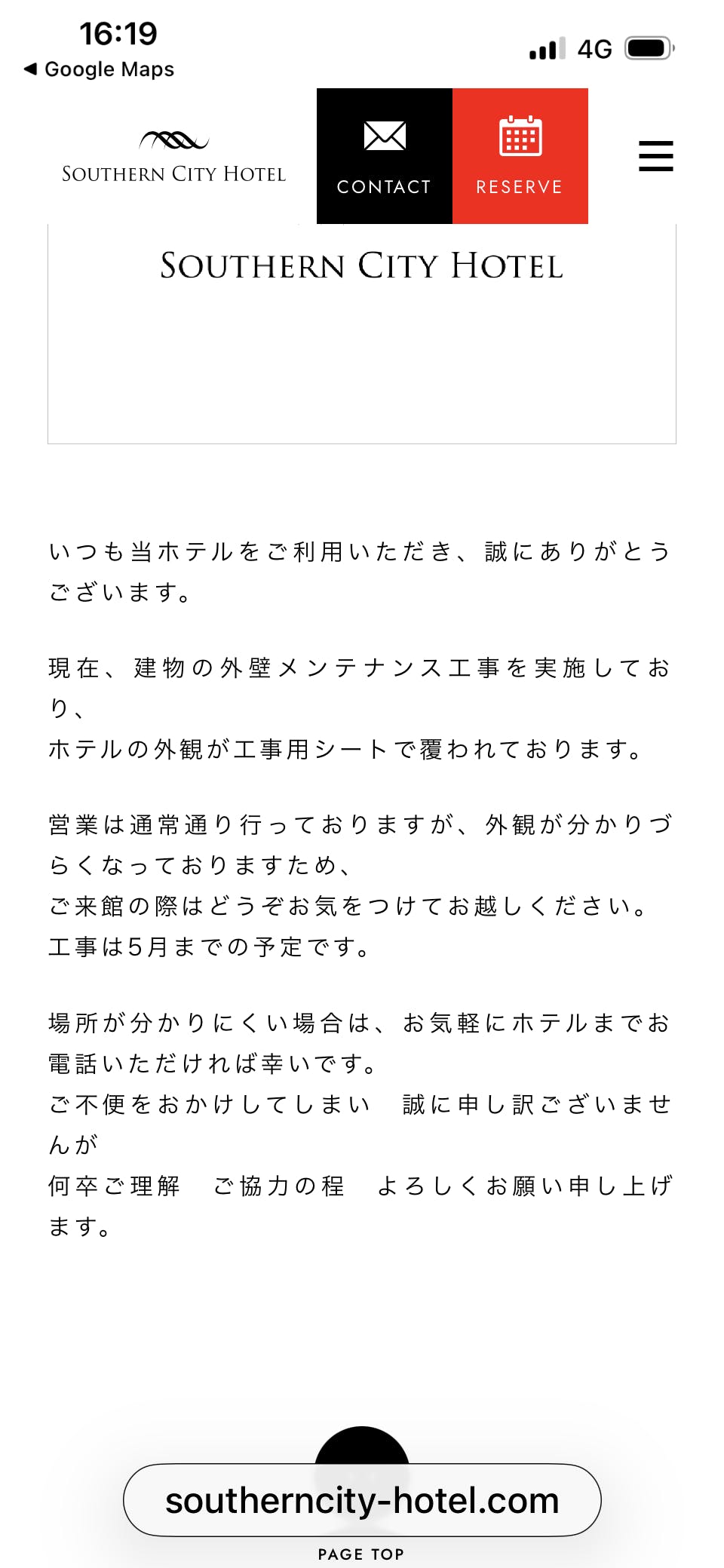 16:19
◀ Google Maps
4G

SOUTHERN CITY HOTEL
CONTACT
RESERVE

SOUTHERN CITY HOTEL

いつも当ホテルをご利用いただき、誠にありがとうございます。

現在、建物の外壁メンテナンス工事を実施しており、
ホテルの外観が工事用シートで覆われております。

営業は通常通り行っておりますが、外観が分かりづらくなっておりますため、
ご来館の際はどうぞお気をつけてお越しください。
工事は5月までの予定です。

場所が分かりにくい場合は、お気軽にホテルまでお電話いただければ幸いです。
ご不便をおかけしてしまい　誠に申し訳ございませんが
何卒ご理解　ご協力の程　よろしくお願い申し上げます。

southerncity-hotel.com
PAGE TOP